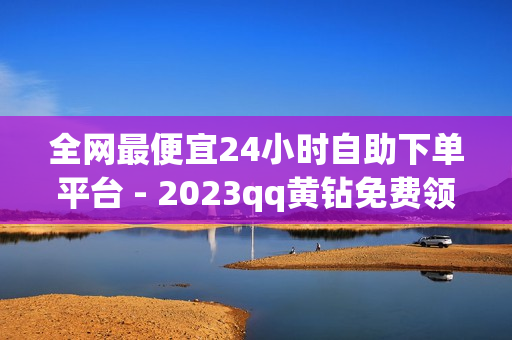 全网最便宜24小时自助下单平台 - 2023qq黄钻免费领